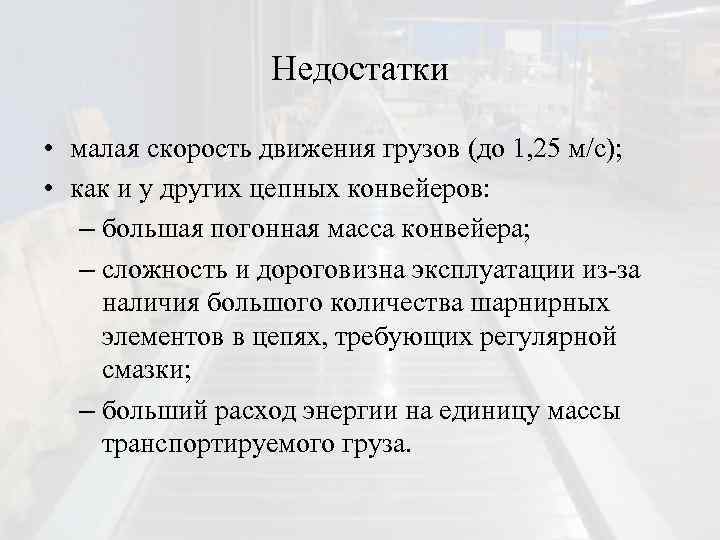 Недостатки

• малая скорость движения грузов (до 1,25 м/с);
• как и у других цепных конвейеров:
– большая погонная масса конвейера;
– сложность и дороговизна эксплуатации из-за наличия большого количества шарнирных элементов в цепях, требующих регулярной смазки;
– больший расход энергии на единицу массы транспортируемого груза.